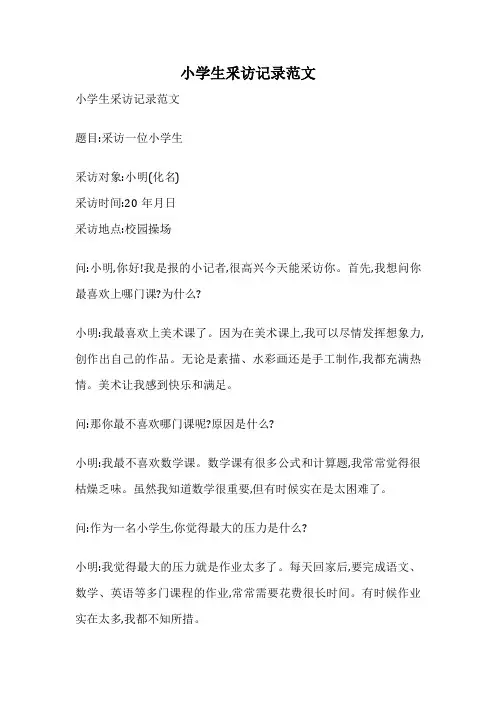 小学生采访记录范文

小学生采访记录范文

题目:采访一位小学生

采访对象:小明(化名)
采访时间:20 年月日
采访地点:校园操场

问:小明,你好!我是报的小记者,很高兴今天能采访你。首先,我想问你最喜欢上哪门课?为什么?

小明:我最喜欢上美术课了。因为在美术课上,我可以尽情发挥想象力,创作出自己的作品。无论是素描、水彩画还是手工制作,我都充满热情。美术让我感到快乐和满足。

问:那你最不喜欢哪门课呢?原因是什么?

小明:我最不喜欢数学课。数学课有很多公式和计算题,我常常觉得很枯燥乏味。虽然我知道数学很重要,但有时候实在是太困难了。

问:作为一名小学生,你觉得最大的压力是什么?

小明:我觉得最大的压力就是作业太多了。每天回家后,要完成语文、数学、英语等多门课程的作业,常常需要花费很长时间。有时候作业实在太多,我都不知所措。